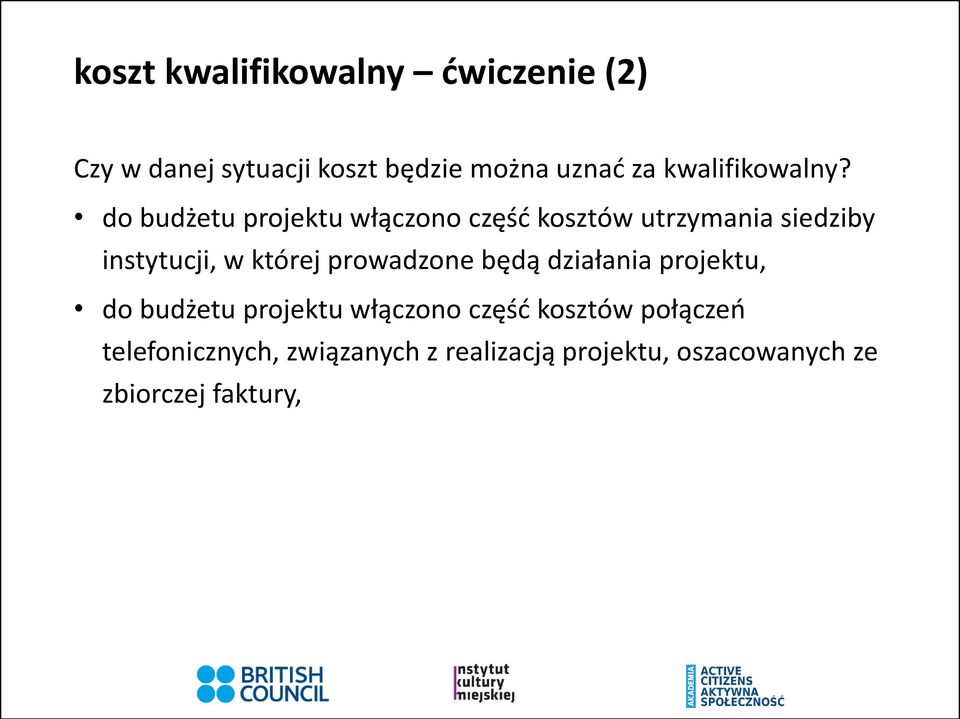 koszt kwalifikowalny – ćwiczenie (2)

Czy w danej sytuacji koszt będzie można uznać za kwalifikowalny?

• do budżetu projektu włączono część kosztów utrzymania siedziby instytucji, w której prowadzone będą działania projektu,

• do budżetu projektu włączono część kosztów połączeń telefonicznych, związanych z realizacją projektu, oszacowanych ze zbiorczej faktury,

BRITISH COUNCIL

instytut kultury miejskiej

AKADEMIA ACTIVE CITIZENS AKTYWNA SPOŁECZNOŚĆ